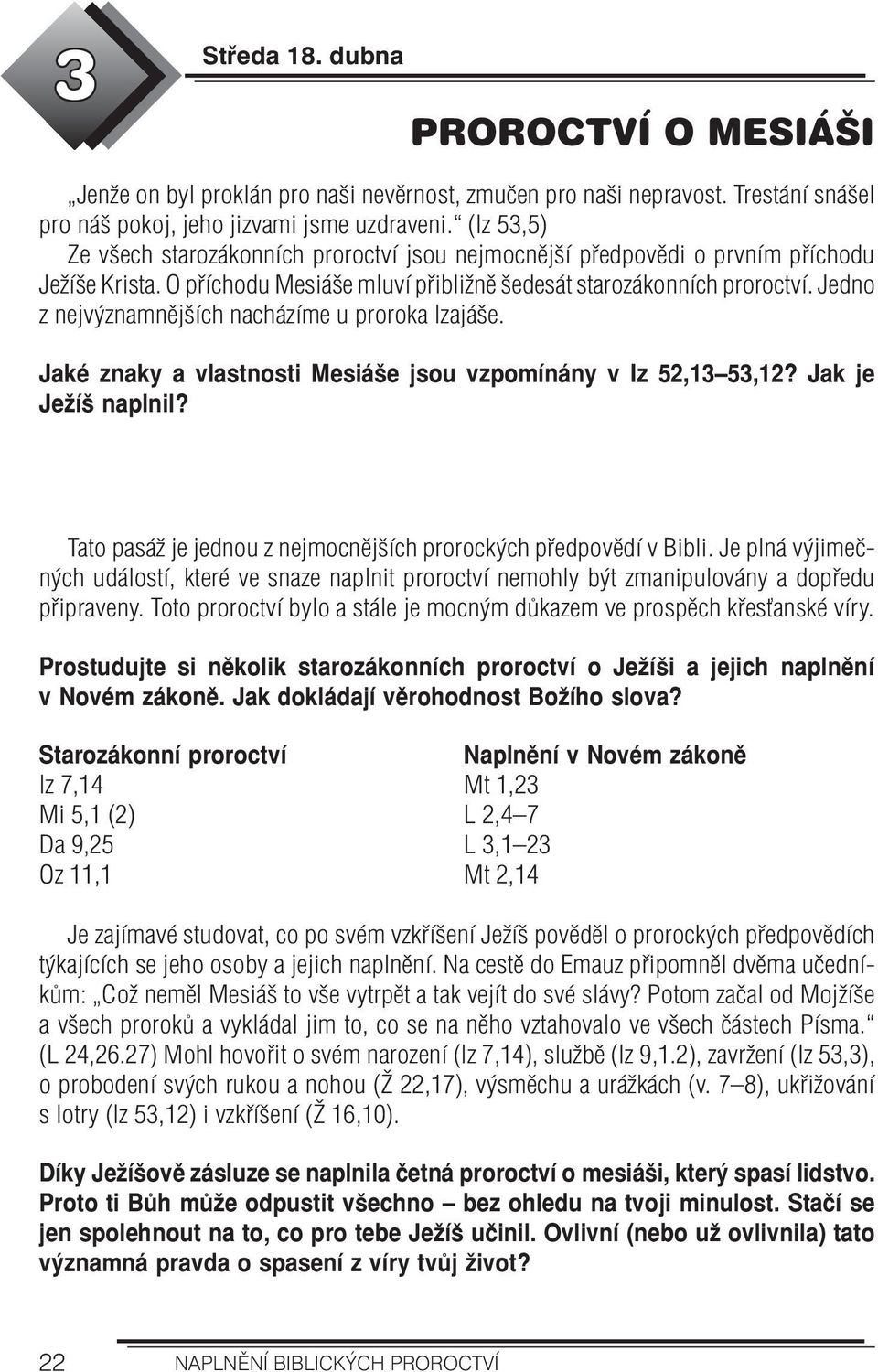 3

Středa 18. dubna

PROROCTVÍ O MESIÁŠI

„Jenže on byl proklán pro naši nevěrnost, zmučen pro naši nepravost. Trestání snášel pro náš pokoj, jeho jizvami jsme uzdraveni.“ (Iz 53,5)
Ze všech starozákonních proroctví jsou nejmocnější předpovědi o prvním příchodu Ježíše Krista. O příchodu Mesiáše mluví přibližně šedesát starozákonních proroctví. Jedno z nejvýznamnějších nacházíme u proroka Izajáše.

Jaké znaky a vlastnosti Mesiáše jsou vzpomínány v Iz 52,13–53,12? Jak je Ježíš naplnil?

Tato pasáž je jednou z nejmocnějších prorockých předpovědí v Bibli. Je plná výjimečných událostí, které ve snaze naplnit proroctví nemohly být zmanipulovány a dopředu připraveny. Toto proroctví bylo a stále je mocným důkazem ve prospěch křesťanské víry.

Prostudujte si několik starozákonních proroctví o Ježíši a jejich naplnění v Novém zákoně. Jak dokládají věrohodnost Božího slova?

| Starozákonní proroctví | Naplnění v Novém zákoně |
|---|---|
| Iz 7,14 | Mt 1,23 |
| Mi 5,1 (2) | L 2,4–7 |
| Da 9,25 | L 3,1–23 |
| Oz 11,1 | Mt 2,14 |

Je zajímavé studovat, co po svém vzkříšení Ježíš pověděl o prorockých předpovědích týkajících se jeho osoby a jejich naplnění. Na cestě do Emauz připomněl dvěma učedníkům: „Což neměl Mesiáš to vše vytrpět a tak vejít do své slávy? Potom začal od Mojžíše a všech proroků a vykládal jim to, co se na něho vztahovalo ve všech částech Písma.“ (L 24,26.27) Mohl hovořit o svém narození (Iz 7,14), službě (Iz 9,1.2), zavržení (Iz 53,3), o probodení svých rukou a nohou (Ž 22,17), výsměchu a urážkách (v. 7–8), ukřižování s lotry (Iz 53,12) i vzkříšení (Ž 16,10).

Díky Ježíšově zásluze se naplnila četná proroctví o mesiáši, který spasí lidstvo. Proto ti Bůh může odpustit všechno – bez ohledu na tvoji minulost. Stačí se jen spolehnout na to, co pro tebe Ježíš učinil. Ovlivní (nebo už ovlivnila) tato významná pravda o spasení z víry tvůj život?

22 NAPLNĚNÍ BIBLICKÝCH PROROCTVÍ